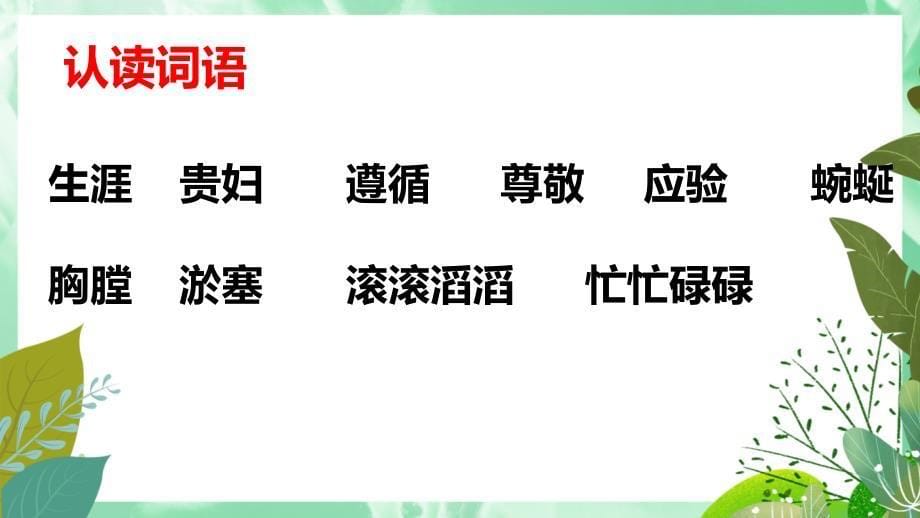 认读词语

生涯　贵妇　遵循　尊敬　应验　蜿蜒

胸膛　淤塞　滚滚滔滔　忙忙碌碌